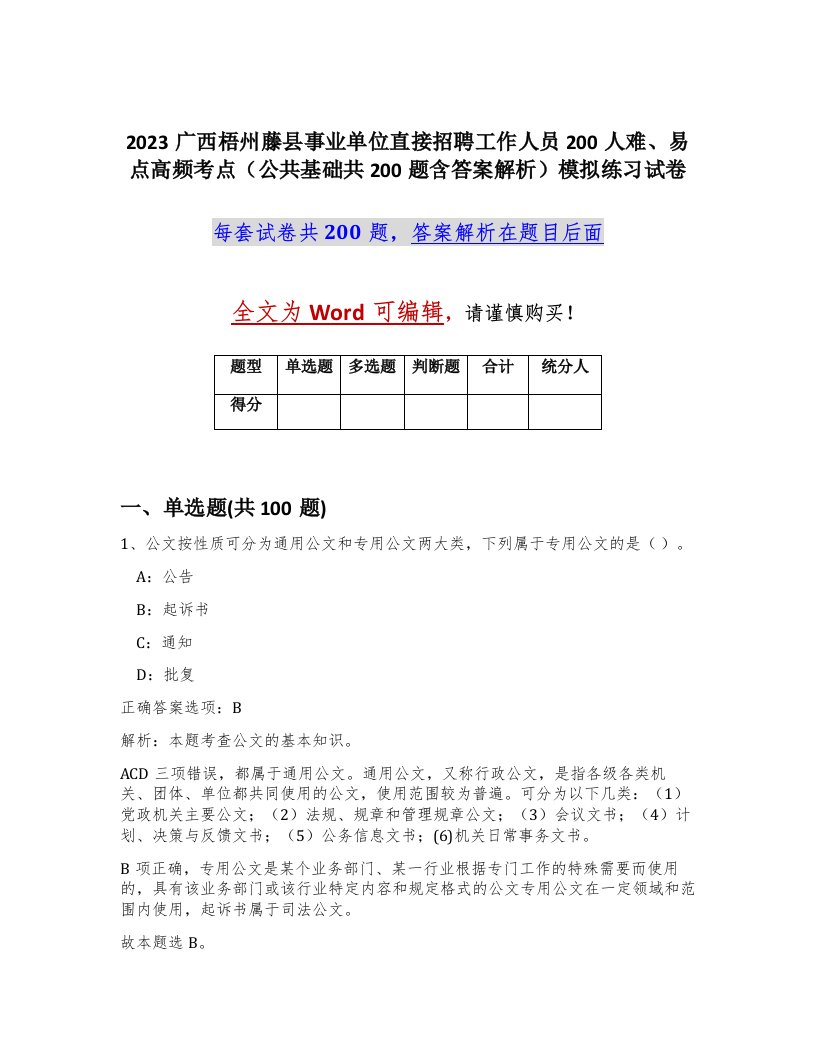 2023 广西梧州藤县事业单位直接招聘工作人员 200 人难、易点高频考点（公共基础共 200 题含答案解析）模拟练习试卷

每套试卷共 200 题，答案解析在题目后面

全文为 Word 可编辑，请谨慎购买！

| 题型 | 单选题 | 多选题 | 判断题 | 合计 | 统分人 |
|---|---|---|---|---|---|
| 得分 | | | | | |

一、单选题(共 100 题)

1、公文按性质可分为通用公文和专用公文两大类，下列属于专用公文的是（ ）。

A：公告

B：起诉书

C：通知

D：批复

正确答案选项：B

解析：本题考查公文的基本知识。

ACD 三项错误，都属于通用公文。通用公文，又称行政公文，是指各级各类机关、团体、单位都共同使用的公文，使用范围较为普遍。可分为以下几类：（1）党政机关主要公文；（2）法规、规章和管理规章公文；（3）会议文书；（4）计划、决策与反馈文书；（5）公务信息文书；(6)机关日常事务文书。

B 项正确，专用公文是某个业务部门、某一行业根据专门工作的特殊需要而使用的，具有该业务部门或该行业特定内容和规定格式的公文专用公文在一定领域和范围内使用，起诉书属于司法公文。

故本题选 B。